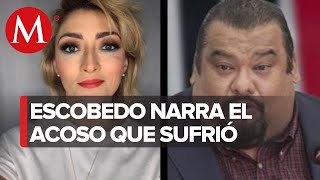 M

ESCOBEDO NARRA EL ACOSO QUE SUFRIÓ